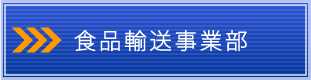 食品輸送事業部